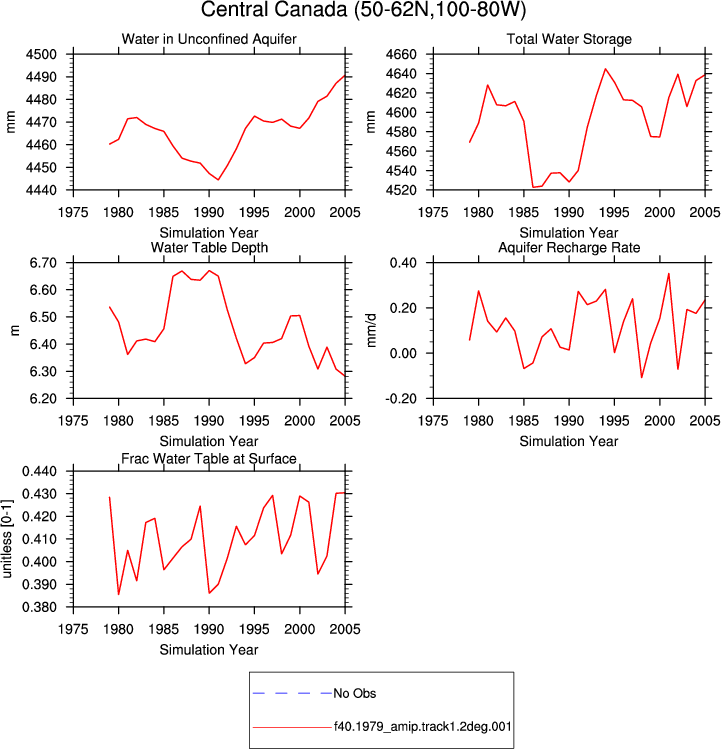 Central Canada (50-62N,100-80W)

Water in Unconfined Aquifer

mm

4500
4490
4480
4470
4460
4450
4440

1975 1980 1985 1990 1995 2000 2005

Simulation Year

Total Water Storage

mm

4660
4640
4620
4600
4580
4560
4540
4520

1975 1980 1985 1990 1995 2000 2005

Simulation Year

Water Table Depth

m

6.70
6.60
6.50
6.40
6.30
6.20

1975 1980 1985 1990 1995 2000 2005

Simulation Year

Aquifer Recharge Rate

mm/d

0.40
0.20
0.00
-0.20

1975 1980 1985 1990 1995 2000 2005

Simulation Year

Frac Water Table at Surface

unitless [0-1]

0.440
0.430
0.420
0.410
0.400
0.390
0.380

1975 1980 1985 1990 1995 2000 2005

Simulation Year

No Obs

f40.1979_amip.track1.2deg.001